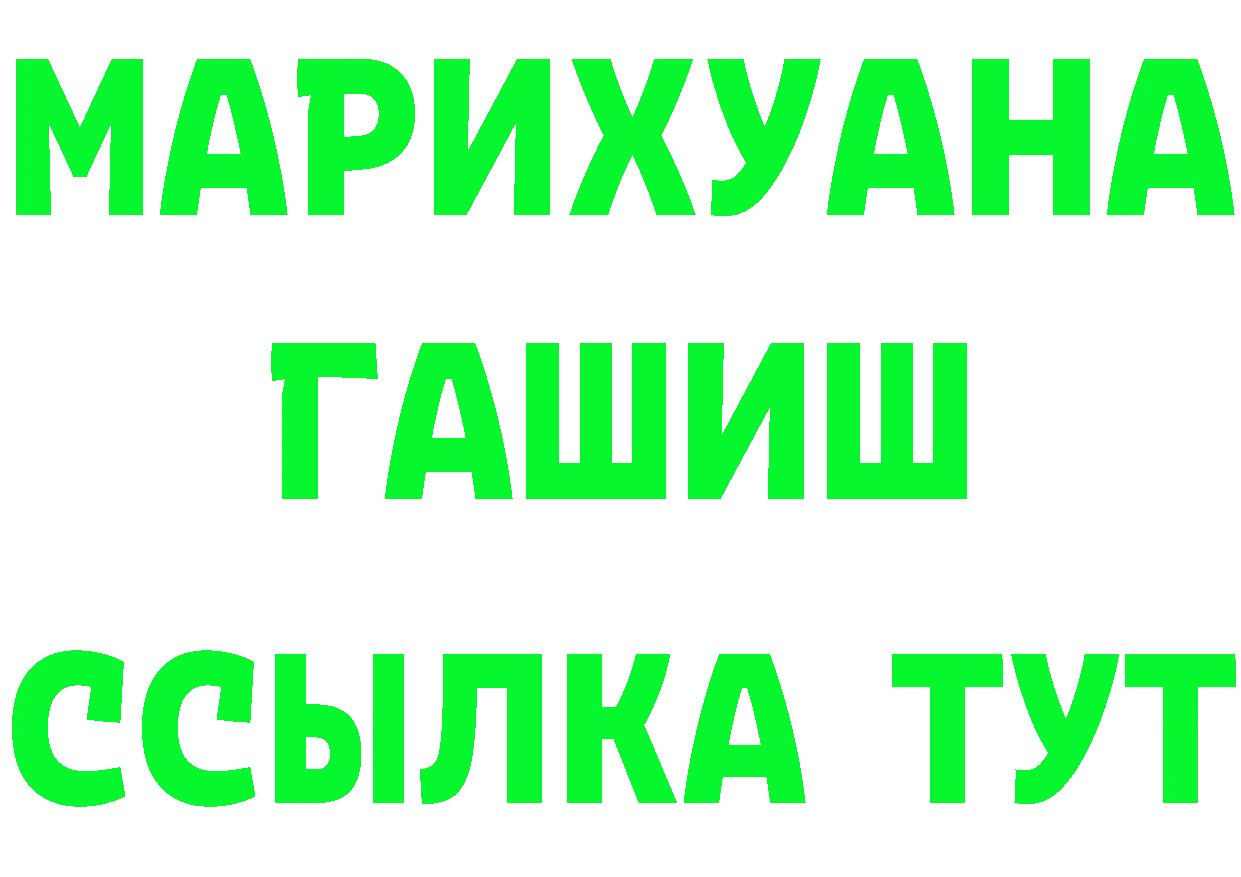 МАРИХУАНА
ГАШИШ
ССЫЛКА ТУТ